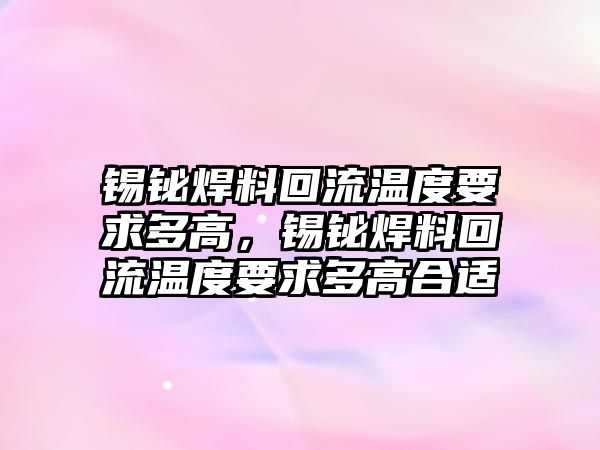 锡铋焊料回流温度要求多高，锡铋焊料回流温度要求多高合适